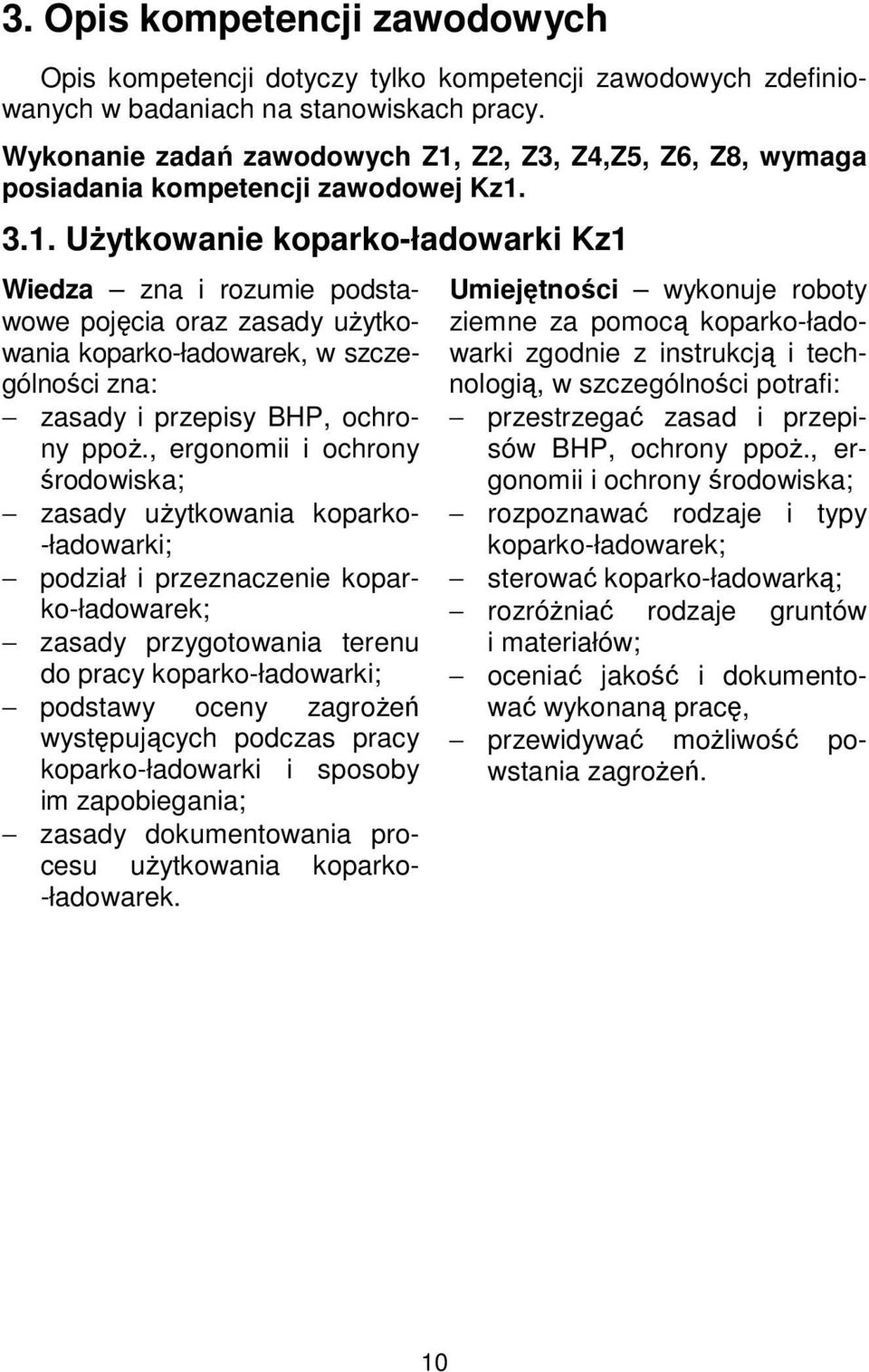 3. Opis kompetencji zawodowych

Opis kompetencji dotyczy tylko kompetencji zawodowych zdefiniowanych w badaniach na stanowiskach pracy.

Wykonanie zadań zawodowych Z1, Z2, Z3, Z4,Z5, Z6, Z8, wymaga posiadania kompetencji zawodowej Kz1.

3.1. Użytkowanie koparko-ładowarki Kz1

Wiedza – zna i rozumie podstawowe pojęcia oraz zasady użytkowania koparko-ładowarek, w szczególności zna:
– zasady i przepisy BHP, ochrony ppoż., ergonomii i ochrony środowiska;
– zasady użytkowania koparko-ładowarki;
– podział i przeznaczenie koparko-ładowarek;
– zasady przygotowania terenu do pracy koparko-ładowarki;
– podstawy oceny zagrożeń występujących podczas pracy koparko-ładowarki i sposoby im zapobiegania;
– zasady dokumentowania procesu użytkowania koparko-ładowarek.

Umiejętności – wykonuje roboty ziemne za pomocą koparko-ładowarki zgodnie z instrukcją i technologią, w szczególności potrafi:
– przestrzegać zasad i przepisów BHP, ochrony ppoż., ergonomii i ochrony środowiska;
– rozpoznawać rodzaje i typy koparko-ładowarek;
– sterować koparko-ładowarką;
– rozróżniać rodzaje gruntów i materiałów;
– oceniać jakość i dokumentować wykonaną pracę,
– przewidywać możliwość powstania zagrożeń.

10